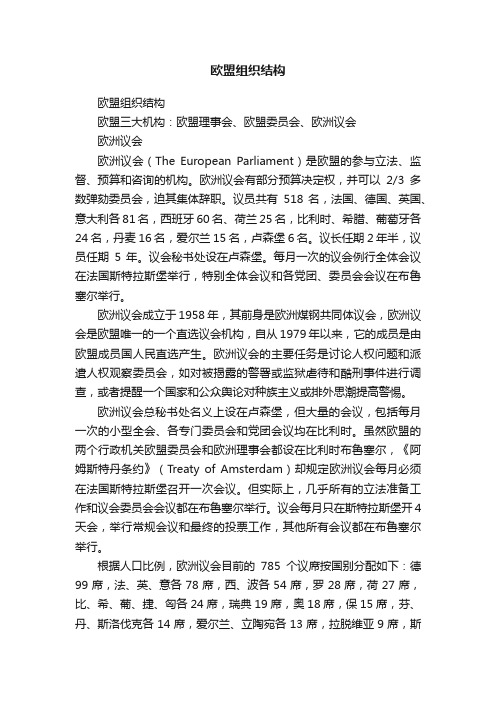 欧盟组织结构

欧盟组织结构

欧盟三大机构：欧盟理事会、欧盟委员会、欧洲议会

欧洲议会

欧洲议会（The European Parliament）是欧盟的参与立法、监督、预算和咨询的机构。欧洲议会有部分预算决定权，并可以 2/3 多数弹劾委员会，迫其集体辞职。议员共有 518 名，法国、德国、英国、意大利各 81 名，西班牙 60 名、荷兰 25 名，比利时、希腊、葡萄牙各 24 名，丹麦 16 名，爱尔兰 15 名，卢森堡 6 名。议长任期 2 年半，议员任期 5 年。议会秘书处设在卢森堡。每月一次的议会例行全体会议在法国斯特拉斯堡举行，特别全体会议和各党团、委员会会议在布鲁塞尔举行。

欧洲议会成立于 1958 年，其前身是欧洲煤钢共同体议会，欧洲议会是欧盟唯一的一个直选议会机构，自从 1979 年以来，它的成员是由欧盟成员国人民直选产生。欧洲议会的主要任务是讨论人权问题和派遣人权观察委员会，如对被揭露的警署或监狱虐待和酷刑事件进行调查，或者提醒一个国家和公众舆论对种族主义或排外思潮提高警惕。

欧洲议会总秘书处名义上设在卢森堡，但大量的会议，包括每月一次的小型全会、各专门委员会和党团会议均在比利时。虽然欧盟的两个行政机关欧盟委员会和欧洲理事会都设在比利时布鲁塞尔，《阿姆斯特丹条约》（Treaty of Amsterdam）却规定欧洲议会每月必须在法国斯特拉斯堡召开一次会议。但实际上，几乎所有的立法准备工作和议会委员会会议都在布鲁塞尔举行。议会每月只在斯特拉斯堡开 4 天会，举行常规会议和最终的投票工作，其他所有会议都在布鲁塞尔举行。

根据人口比例，欧洲议会目前的 785 个议席按国别分配如下：德 99 席，法、英、意各 78 席，西、波各 54 席，罗 28 席，荷 27 席，比、希、葡、捷、匈各 24 席，瑞典 19 席，奥 18 席，保 15 席，芬、丹、斯洛伐克各 14 席，爱尔兰、立陶宛各 13 席，拉脱维亚 9 席，斯